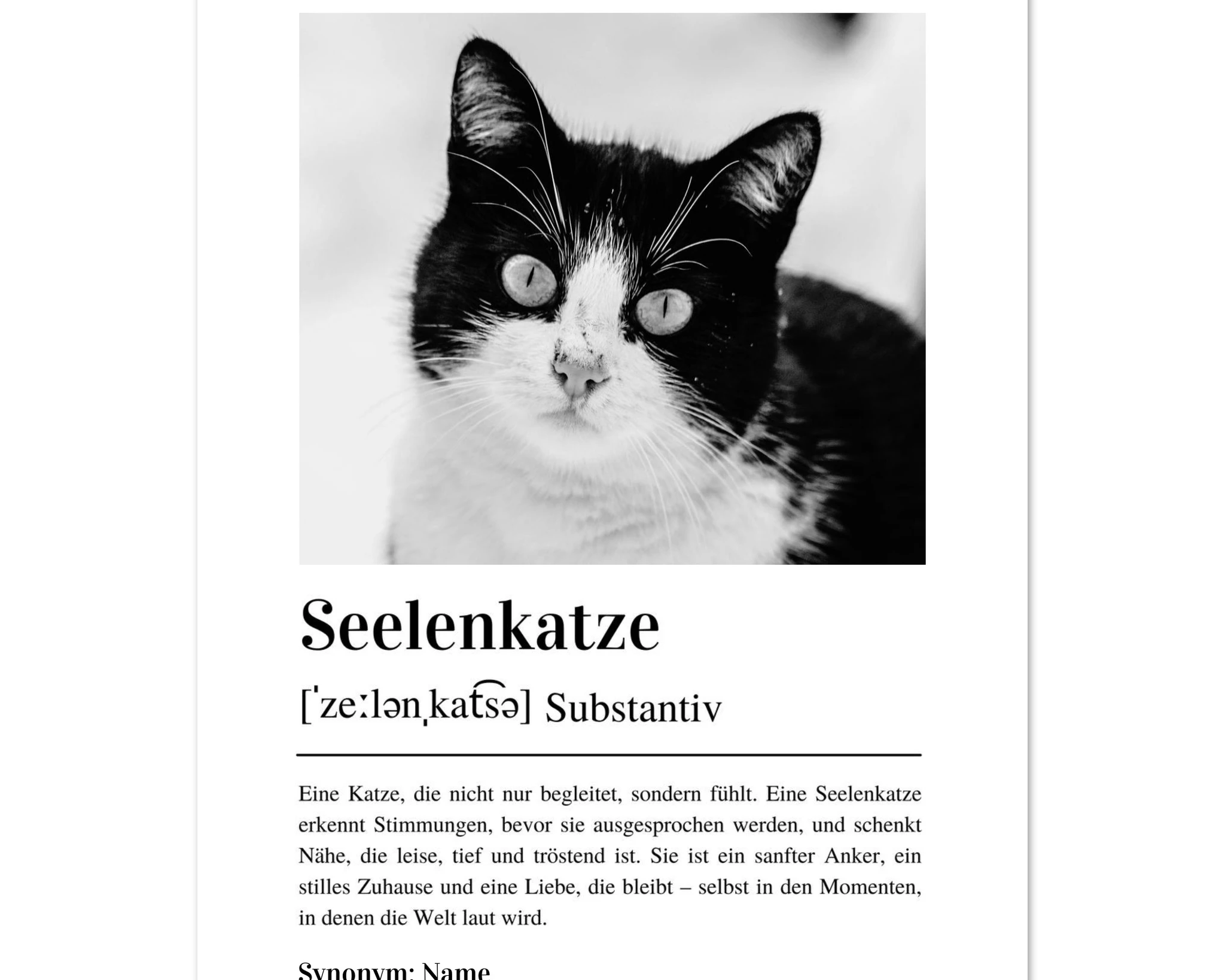 Seelenkatze

[ˈzeːlənˌkat͡sə] Substantiv

Eine Katze, die nicht nur begleitet, sondern fühlt. Eine Seelenkatze erkennt Stimmungen, bevor sie ausgesprochen werden, und schenkt Nähe, die leise, tief und tröstend ist. Sie ist ein sanfter Anker, ein stilles Zuhause und eine Liebe, die bleibt – selbst in den Momenten, in denen die Welt laut wird.

Synonym: Name